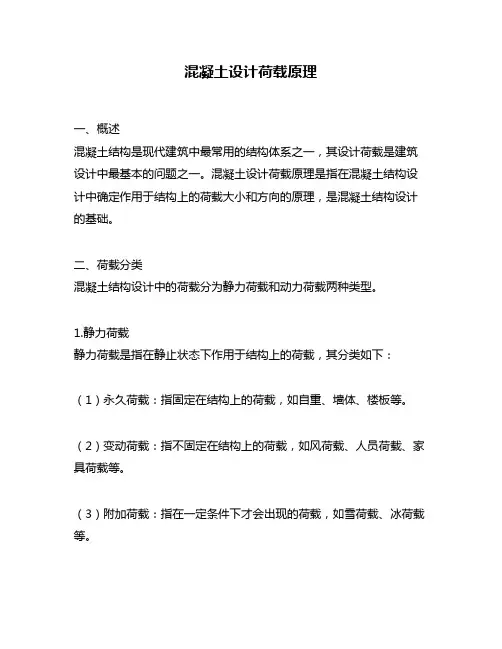 混凝土设计荷载原理

一、概述
混凝土结构是现代建筑中最常用的结构体系之一，其设计荷载是建筑设计中最基本的问题之一。混凝土设计荷载原理是指在混凝土结构设计中确定作用于结构上的荷载大小和方向的原理，是混凝土结构设计的基础。

二、荷载分类
混凝土结构设计中的荷载分为静力荷载和动力荷载两种类型。

1.静力荷载
静力荷载是指在静止状态下作用于结构上的荷载，其分类如下：

（1）永久荷载：指固定在结构上的荷载，如自重、墙体、楼板等。

（2）变动荷载：指不固定在结构上的荷载，如风荷载、人员荷载、家具荷载等。

（3）附加荷载：指在一定条件下才会出现的荷载，如雪荷载、冰荷载等。